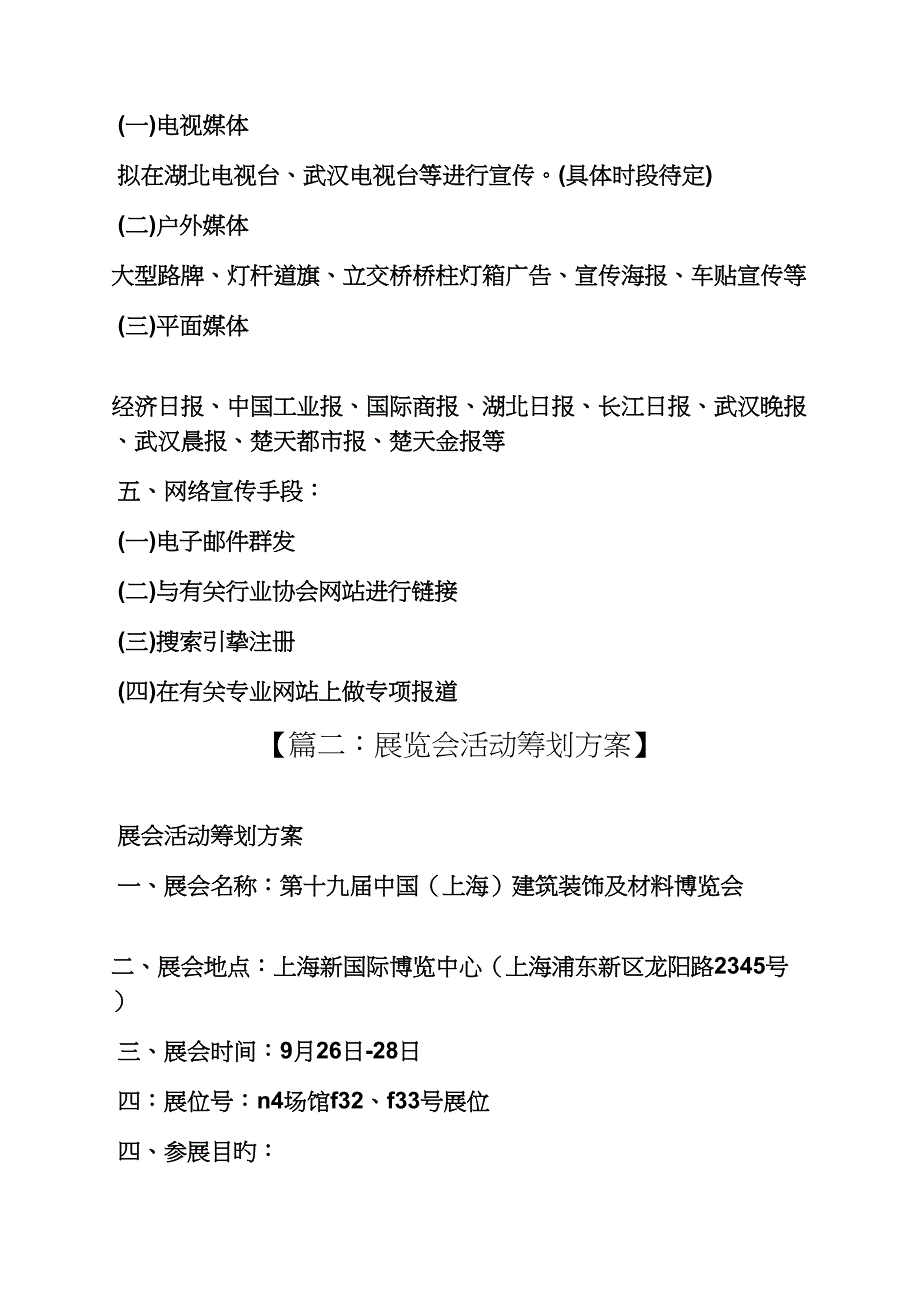 (一)电视媒体

拟在湖北电视台、武汉电视台等进行宣传。(具体时段待定)

(二)户外媒体

大型路牌、灯杆道旗、立交桥桥柱灯箱广告、宣传海报、车贴宣传等

(三)平面媒体

经济日报、中国工业报、国际商报、湖北日报、长江日报、武汉晚报、武汉晨报、楚天都市报、楚天金报等

五、网络宣传手段：

(一)电子邮件群发

(二)与有关行业协会网站进行链接

(三)搜索引擎注册

(四)在有关专业网站上做专项报道

【篇二：展览会活动筹划方案】

展会活动筹划方案

一、展会名称：第十九届中国（上海）建筑装饰及材料博览会

二、展会地点：上海新国际博览中心（上海浦东新区龙阳路2345号）

三、展会时间：9月26日-28日

四：展位号：n4场馆f32、f33号展位

四、参展目旳：